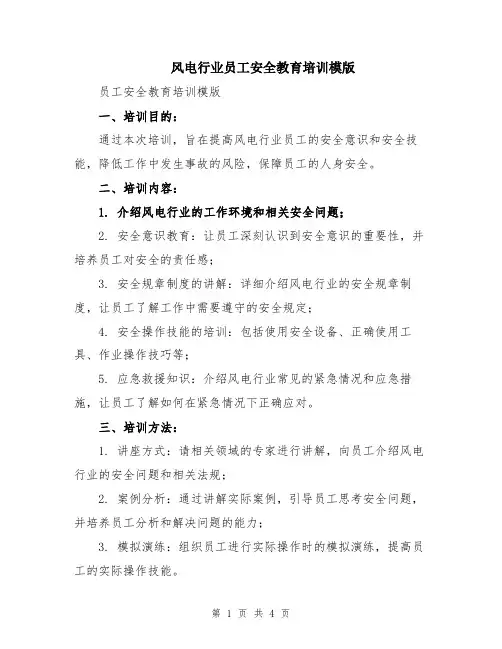 风电行业员工安全教育培训模版

员工安全教育培训模版

一、培训目的：

通过本次培训，旨在提高风电行业员工的安全意识和安全技能，降低工作中发生事故的风险，保障员工的人身安全。

二、培训内容：

1. 介绍风电行业的工作环境和相关安全问题；

2. 安全意识教育：让员工深刻认识到安全意识的重要性，并培养员工对安全的责任感；

3. 安全规章制度的讲解：详细介绍风电行业的安全规章制度，让员工了解工作中需要遵守的安全规定；

4. 安全操作技能的培训：包括使用安全设备、正确使用工具、作业操作技巧等；

5. 应急救援知识：介绍风电行业常见的紧急情况和应急措施，让员工了解如何在紧急情况下正确应对。

三、培训方法：

1. 讲座方式：请相关领域的专家进行讲解，向员工介绍风电行业的安全问题和相关法规；

2. 案例分析：通过讲解实际案例，引导员工思考安全问题，并培养员工分析和解决问题的能力；

3. 模拟演练：组织员工进行实际操作时的模拟演练，提高员工的实际操作技能。

第 1 页 共 4 页